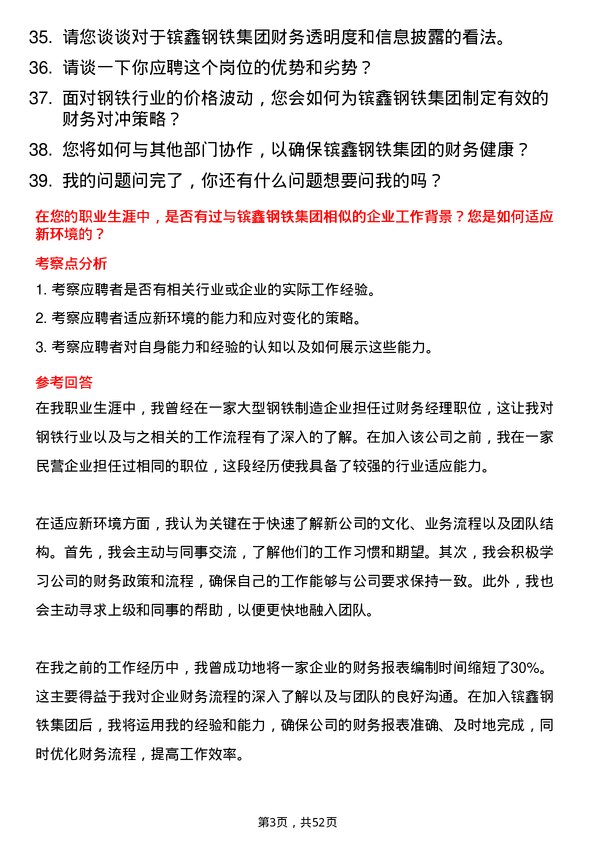 35. 请您谈谈对于镔鑫钢铁集团财务透明度和信息披露的看法。
36. 请谈一下你应聘这个岗位的优势和劣势？
37. 面对钢铁行业的价格波动，您会如何为镔鑫钢铁集团制定有效的财务对冲策略？
38. 您将如何与其他部门协作，以确保镔鑫钢铁集团的财务健康？
39. 我的问题问完了，你还有什么问题想要问我的吗？

在您的职业生涯中，是否有过与镔鑫钢铁集团相似的企业工作背景？您是如何适应新环境的？

考察点分析

1. 考察应聘者是否有相关行业或企业的实际工作经验。
2. 考察应聘者适应新环境的能力和应对变化的策略。
3. 考察应聘者对自身能力和经验的认知以及如何展示这些能力。

参考回答

在我职业生涯中，我曾经在一家大型钢铁制造企业担任过财务经理职位，这让我对钢铁行业以及与之相关的工作流程有了深入的了解。在加入该公司之前，我在一家民营企业担任过相同的职位，这段经历使我具备了较强的行业适应能力。

在适应新环境方面，我认为关键在于快速了解新公司的文化、业务流程以及团队结构。首先，我会主动与同事交流，了解他们的工作习惯和期望。其次，我会积极学习公司的财务政策和流程，确保自己的工作能够与公司要求保持一致。此外，我也会主动寻求上级和同事的帮助，以便更快地融入团队。

在我之前的工作经历中，我曾成功地将一家企业的财务报表编制时间缩短了30%。这主要得益于我对企业财务流程的深入了解以及与团队的良好沟通。在加入镔鑫钢铁集团后，我将运用我的经验和能力，确保公司的财务报表准确、及时地完成，同时优化财务流程，提高工作效率。

第3页，共52页